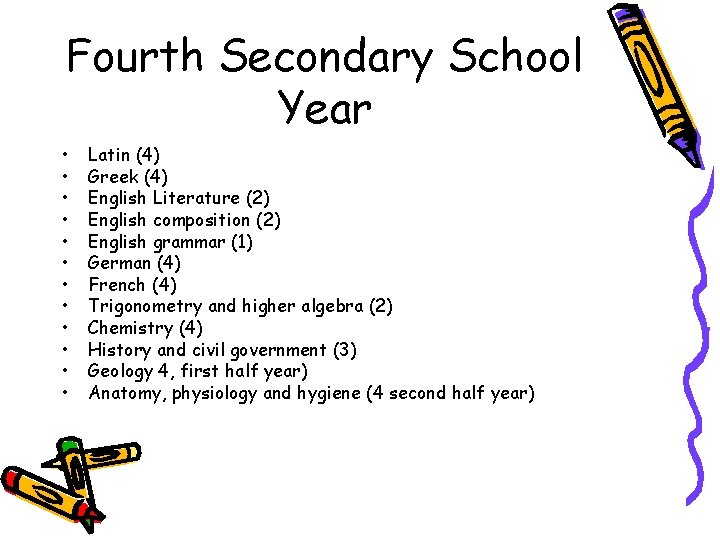 Fourth Secondary School Year

• Latin (4)
• Greek (4)
• English Literature (2)
• English composition (2)
• English grammar (1)
• German (4)
• French (4)
• Trigonometry and higher algebra (2)
• Chemistry (4)
• History and civil government (3)
• Geology 4, first half year)
• Anatomy, physiology and hygiene (4 second half year)